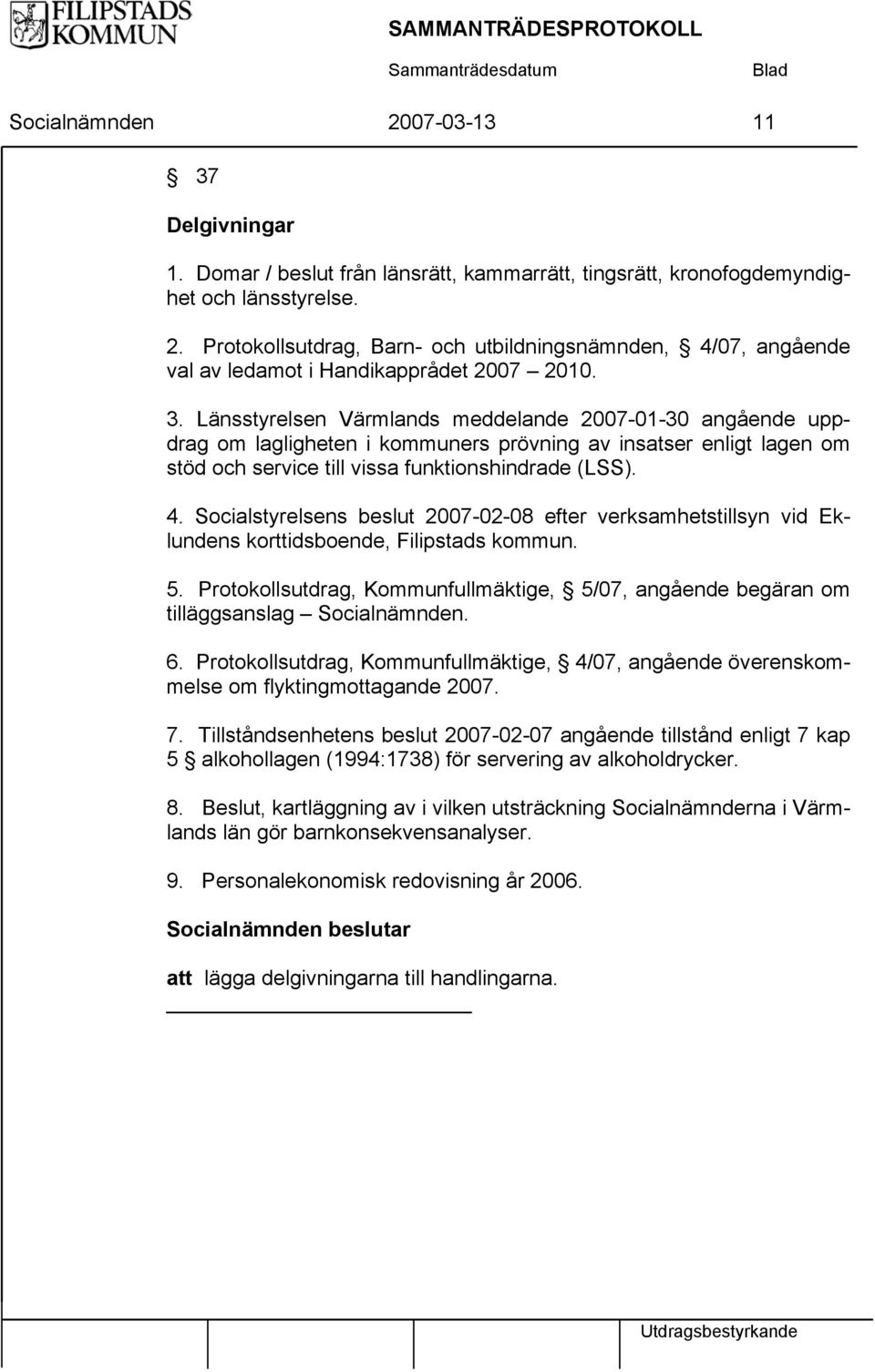 FILIPSTADS KOMMUN

SAMMANTRÄDESPROTOKOLL

Sammanträdesdatum Blad

Socialnämnden 2007-03-13 11

§ 37

Delgivningar

1. Domar / beslut från länsrätt, kammarrätt, tingsrätt, kronofogdemyndighet och länsstyrelse.

2. Protokollsutdrag, Barn- och utbildningsnämnden, § 4/07, angående val av ledamot i Handikapprådet 2007 – 2010.

3. Länsstyrelsen Värmlands meddelande 2007-01-30 angående uppdrag om lagligheten i kommuners prövning av insatser enligt lagen om stöd och service till vissa funktionshindrade (LSS).

4. Socialstyrelsens beslut 2007-02-08 efter verksamhetstillsyn vid Eklundens korttidsboende, Filipstads kommun.

5. Protokollsutdrag, Kommunfullmäktige, § 5/07, angående begäran om tilläggsanslag – Socialnämnden.

6. Protokollsutdrag, Kommunfullmäktige, § 4/07, angående överenskommelse om flyktingmottagande 2007.

7. Tillståndsenhetens beslut 2007-02-07 angående tillstånd enligt 7 kap 5 § alkohollagen (1994:1738) för servering av alkoholdrycker.

8. Beslut, kartläggning av i vilken utsträckning Socialnämnderna i Värmlands län gör barnkonsekvensanalyser.

9. Personalekonomisk redovisning år 2006.

Socialnämnden beslutar

att lägga delgivningarna till handlingarna.

Utdragsbestyrkande